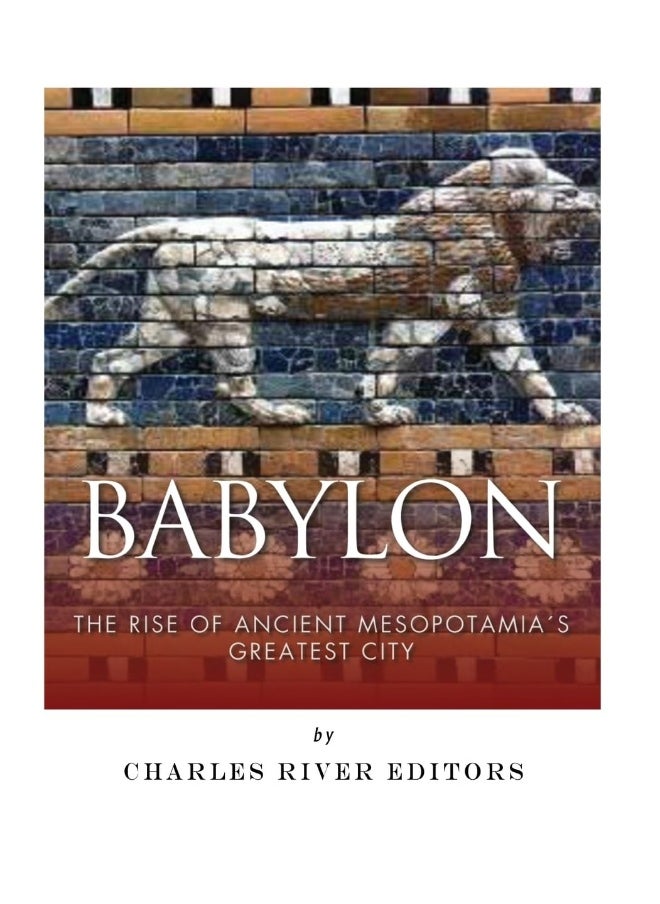 BABYLON

THE RISE OF ANCIENT MESOPOTAMIA'S GREATEST CITY

by

CHARLES RIVER EDITORS